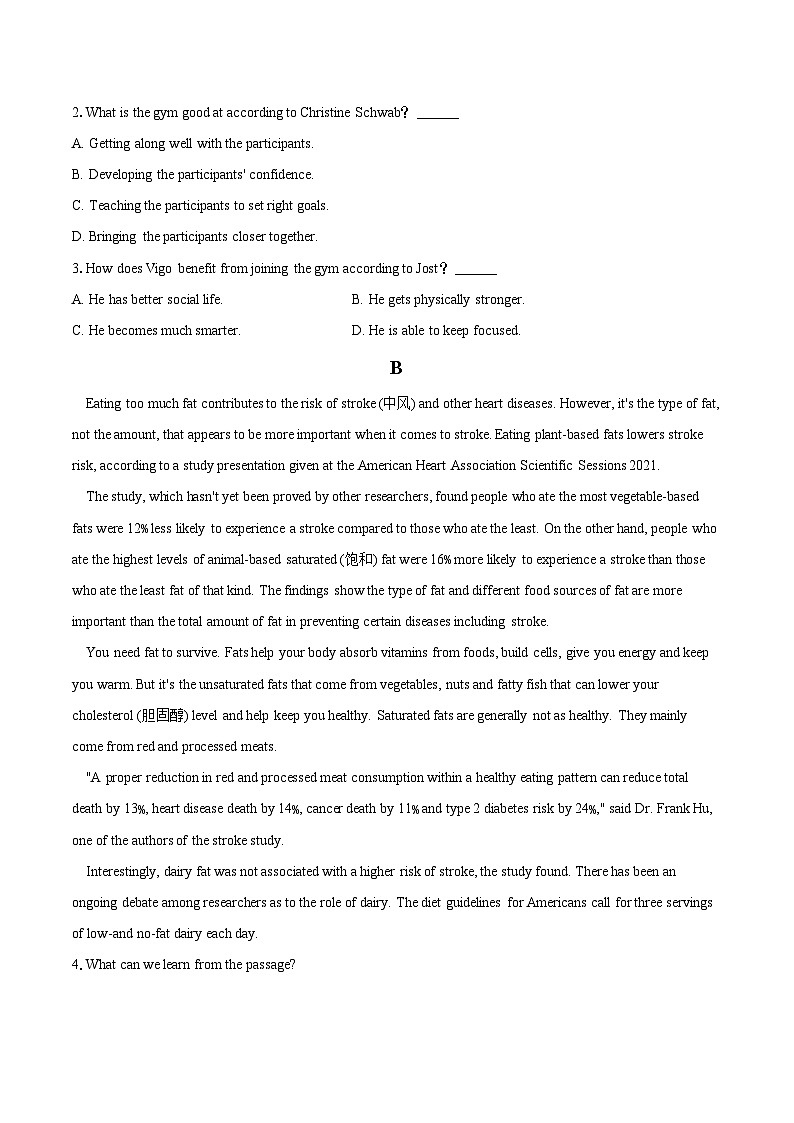 2. What is the gym good at according to Christine Schwab? ______

A. Getting along well with the participants.

B. Developing the participants' confidence.

C. Teaching the participants to set right goals.

D. Bringing the participants closer together.

3. How does Vigo benefit from joining the gym according to Jost? ______

A. He has better social life.

B. He gets physically stronger.

C. He becomes much smarter.

D. He is able to keep focused.

B

Eating too much fat contributes to the risk of stroke (中风) and other heart diseases. However, it's the type of fat, not the amount, that appears to be more important when it comes to stroke. Eating plant-based fats lowers stroke risk, according to a study presentation given at the American Heart Association Scientific Sessions 2021.

The study, which hasn't yet been proved by other researchers, found people who ate the most vegetable-based fats were 12% less likely to experience a stroke compared to those who ate the least. On the other hand, people who ate the highest levels of animal-based saturated (饱和) fat were 16% more likely to experience a stroke than those who ate the least fat of that kind. The findings show the type of fat and different food sources of fat are more important than the total amount of fat in preventing certain diseases including stroke.

You need fat to survive. Fats help your body absorb vitamins from foods, build cells, give you energy and keep you warm. But it's the unsaturated fats that come from vegetables, nuts and fatty fish that can lower your cholesterol (胆固醇) level and help keep you healthy. Saturated fats are generally not as healthy. They mainly come from red and processed meats.

"A proper reduction in red and processed meat consumption within a healthy eating pattern can reduce total death by 13%, heart disease death by 14%, cancer death by 11% and type 2 diabetes risk by 24%," said Dr. Frank Hu, one of the authors of the stroke study.

Interestingly, dairy fat was not associated with a higher risk of stroke, the study found. There has been an ongoing debate among researchers as to the role of dairy. The diet guidelines for Americans call for three servings of low-and no-fat dairy each day.

4. What can we learn from the passage?